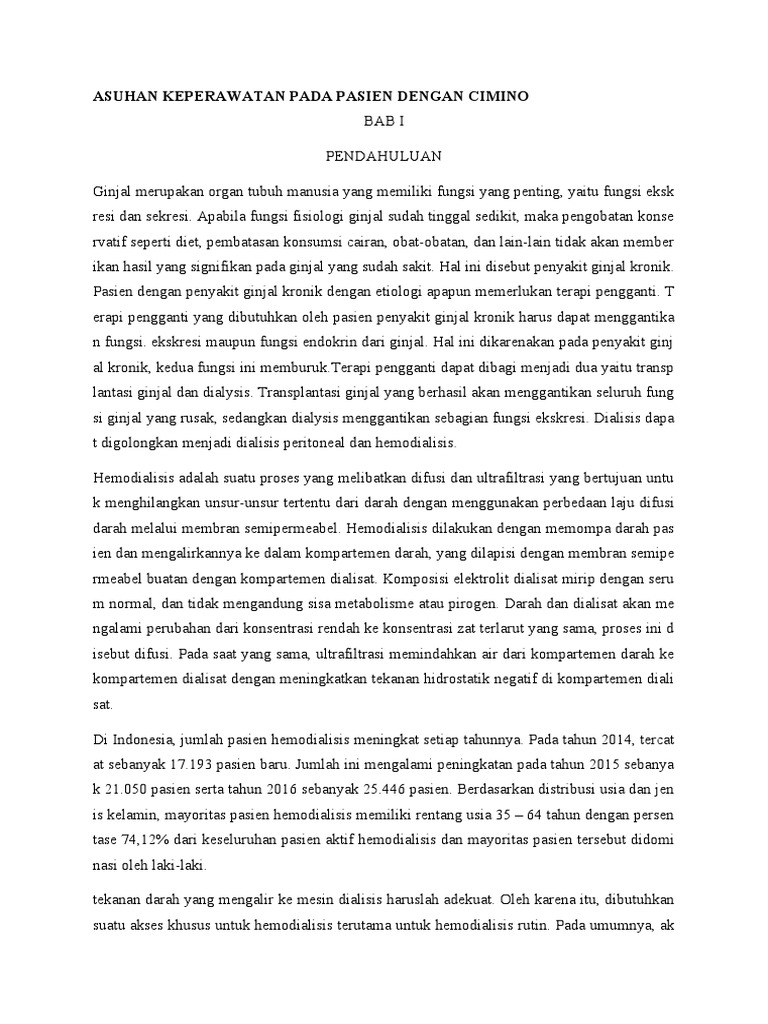 ASUHAN KEPERAWATAN PADA PASIEN DENGAN CIMINO

BAB I

PENDAHULUAN

Ginjal merupakan organ tubuh manusia yang memiliki fungsi yang penting, yaitu fungsi eksk resi dan sekresi. Apabila fungsi fisiologi ginjal sudah tinggal sedikit, maka pengobatan konse rvatif seperti diet, pembatasan konsumsi cairan, obat-obatan, dan lain-lain tidak akan member ikan hasil yang signifikan pada ginjal yang sudah sakit. Hal ini disebut penyakit ginjal kronik. Pasien dengan penyakit ginjal kronik dengan etiologi apapun memerlukan terapi pengganti. T erapi pengganti yang dibutuhkan oleh pasien penyakit ginjal kronik harus dapat menggantika n fungsi. ekskresi maupun fungsi endokrin dari ginjal. Hal ini dikarenakan pada penyakit ginj al kronik, kedua fungsi ini memburuk.Terapi pengganti dapat dibagi menjadi dua yaitu transp lantasi ginjal dan dialysis. Transplantasi ginjal yang berhasil akan menggantikan seluruh fung si ginjal yang rusak, sedangkan dialysis menggantikan sebagian fungsi ekskresi. Dialisis dapa t digolongkan menjadi dialisis peritoneal dan hemodialisis.

Hemodialisis adalah suatu proses yang melibatkan difusi dan ultrafiltrasi yang bertujuan untu k menghilangkan unsur-unsur tertentu dari darah dengan menggunakan perbedaan laju difusi darah melalui membran semipermeabel. Hemodialisis dilakukan dengan memompa darah pas ien dan mengalirkannya ke dalam kompartemen darah, yang dilapisi dengan membran semipe rmeabel buatan dengan kompartemen dialisat. Komposisi elektrolit dialisat mirip dengan seru m normal, dan tidak mengandung sisa metabolisme atau pirogen. Darah dan dialisat akan me ngalami perubahan dari konsentrasi rendah ke konsentrasi zat terlarut yang sama, proses ini d isebut difusi. Pada saat yang sama, ultrafiltrasi memindahkan air dari kompartemen darah ke kompartemen dialisat dengan meningkatkan tekanan hidrostatik negatif di kompartemen diali sat.

Di Indonesia, jumlah pasien hemodialisis meningkat setiap tahunnya. Pada tahun 2014, tercat at sebanyak 17.193 pasien baru. Jumlah ini mengalami peningkatan pada tahun 2015 sebanya k 21.050 pasien serta tahun 2016 sebanyak 25.446 pasien. Berdasarkan distribusi usia dan jen is kelamin, mayoritas pasien hemodialisis memiliki rentang usia 35 – 64 tahun dengan persen tase 74,12% dari keseluruhan pasien aktif hemodialisis dan mayoritas pasien tersebut didomi nasi oleh laki-laki.

tekanan darah yang mengalir ke mesin dialisis haruslah adekuat. Oleh karena itu, dibutuhkan suatu akses khusus untuk hemodialisis terutama untuk hemodialisis rutin. Pada umumnya, ak